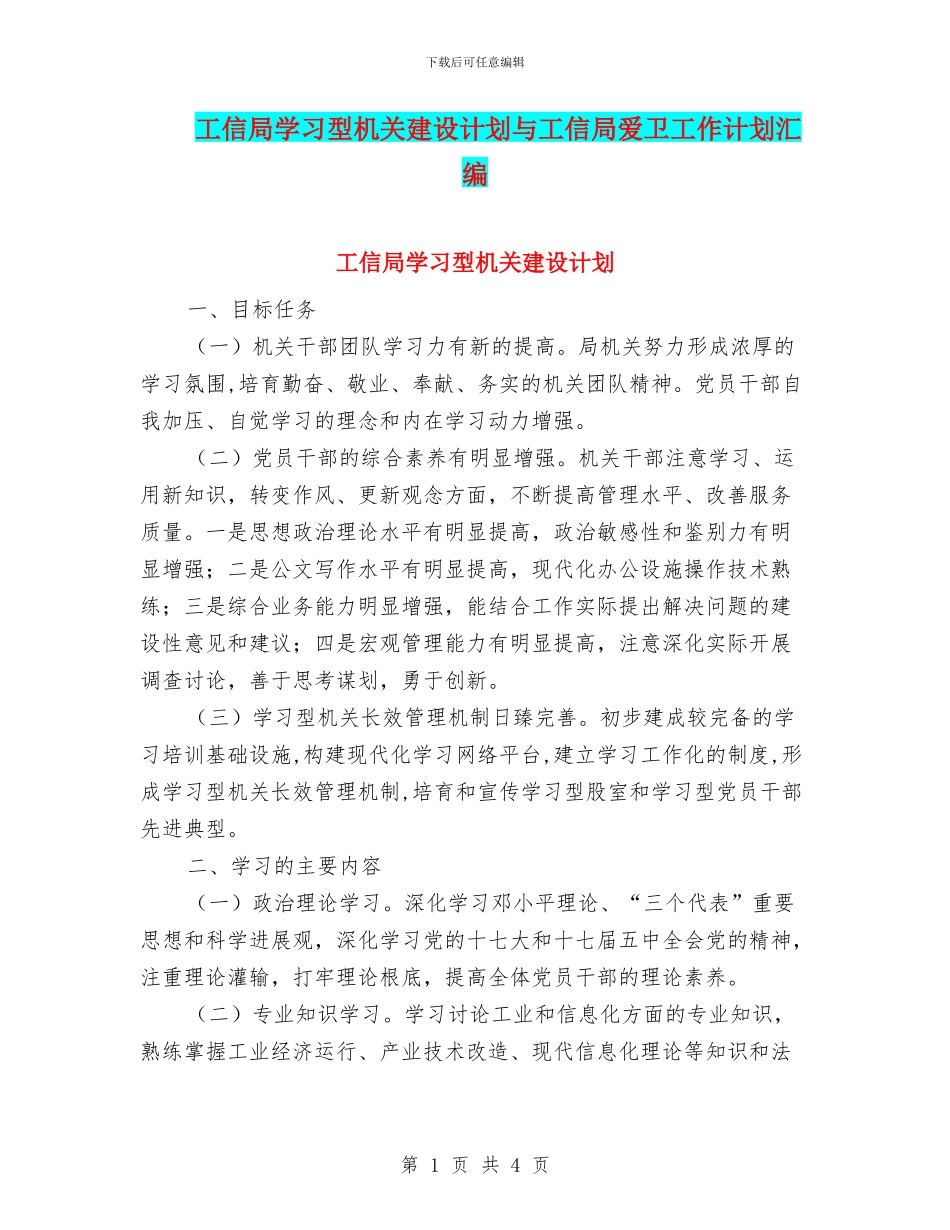 下载后可任意编辑

工信局学习型机关建设计划与工信局爱卫工作计划汇编

工信局学习型机关建设计划

一、目标任务

（一）机关干部团队学习力有新的提高。局机关努力形成浓厚的学习氛围,培育勤奋、敬业、奉献、务实的机关团队精神。党员干部自我加压、自觉学习的理念和内在学习动力增强。

（二）党员干部的综合素养有明显增强。机关干部注意学习、运用新知识，转变作风、更新观念方面，不断提高管理水平、改善服务质量。一是思想政治理论水平有明显提高，政治敏感性和鉴别力有明显增强；二是公文写作水平有明显提高，现代化办公设施操作技术熟练；三是综合业务能力明显增强，能结合工作实际提出解决问题的建设性意见和建议；四是宏观管理能力有明显提高，注意深化实际开展调查讨论，善于思考谋划，勇于创新。

（三）学习型机关长效管理机制日臻完善。初步建成较完备的学习培训基础设施,构建现代化学习网络平台,建立学习工作化的制度,形成学习型机关长效管理机制,培育和宣传学习型股室和学习型党员干部先进典型。

二、学习的主要内容

（一）政治理论学习。深化学习邓小平理论、“三个代表”重要思想和科学进展观，深化学习党的十七大和十七届五中全会党的精神，注重理论灌输，打牢理论根底，提高全体党员干部的理论素养。

（二）专业知识学习。学习讨论工业和信息化方面的专业知识，熟练掌握工业经济运行、产业技术改造、现代信息化理论等知识和法

第 1 页 共 4 页